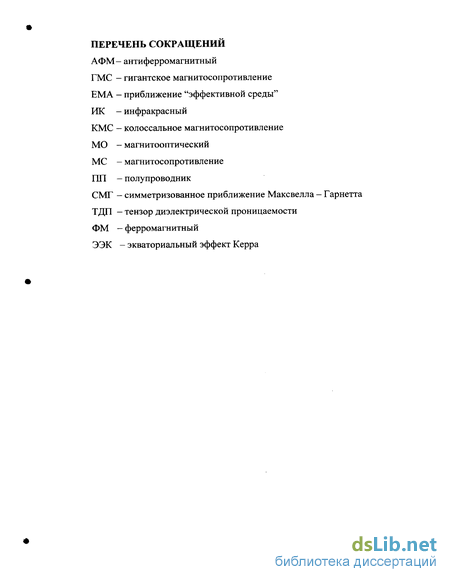 ПЕРЕЧЕНЬ СОКРАЩЕНИЙ

АФМ – антиферромагнитный
ГМС – гигантское магнитосопротивление
ЕМА – приближение “эффективной среды”
ИК – инфракрасный
КМС – колоссальное магнитосопротивление
МО – магнитооптический
МС – магнитосопротивление
ПП – полупроводник
СМГ – симметризованное приближение Максвелла – Гарнетта
ТДП – тензор диэлектрической проницаемости
ФМ – ферромагнитный
ЭЭК – экваториальный эффект Керра

dsLib.net
библиотека диссертаций